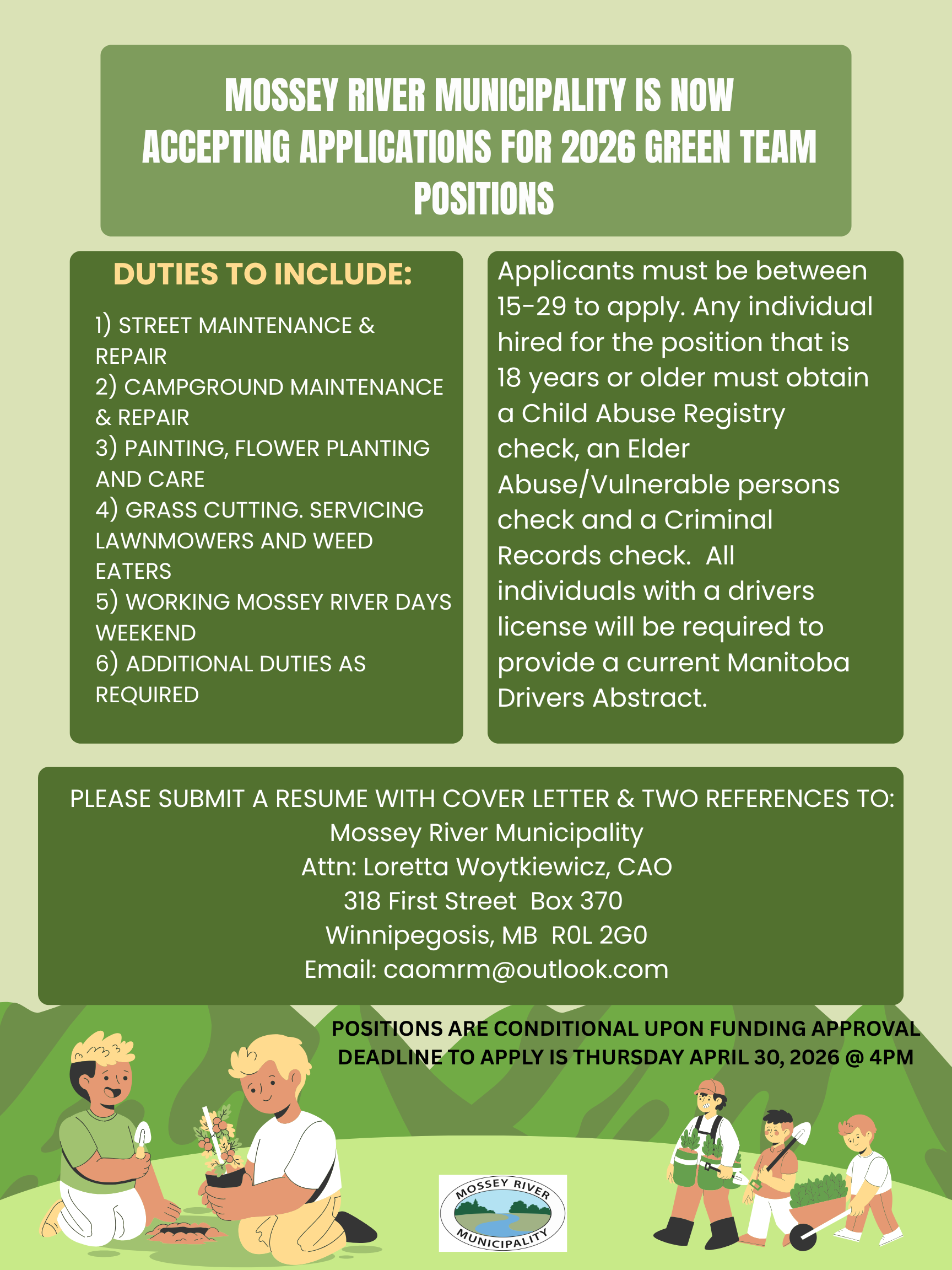 MOSSEY RIVER MUNICIPALITY IS NOW ACCEPTING APPLICATIONS FOR 2026 GREEN TEAM POSITIONS

DUTIES TO INCLUDE:

1) STREET MAINTENANCE & REPAIR
2) CAMPGROUND MAINTENANCE & REPAIR
3) PAINTING, FLOWER PLANTING AND CARE
4) GRASS CUTTING. SERVICING LAWNMOWERS AND WEED EATERS
5) WORKING MOSSEY RIVER DAYS WEEKEND
6) ADDITIONAL DUTIES AS REQUIRED

Applicants must be between 15-29 to apply. Any individual hired for the position that is 18 years or older must obtain a Child Abuse Registry check, an Elder Abuse/Vulnerable persons check and a Criminal Records check. All individuals with a drivers license will be required to provide a current Manitoba Drivers Abstract.

PLEASE SUBMIT A RESUME WITH COVER LETTER & TWO REFERENCES TO:
Mossey River Municipality
Attn: Loretta Woytkiewicz, CAO
318 First Street Box 370
Winnipegosis, MB R0L 2G0
Email: caomrm@outlook.com

POSITIONS ARE CONDITIONAL UPON FUNDING APPROVAL
DEADLINE TO APPLY IS THURSDAY APRIL 30, 2026 @ 4PM

MOSSEY RIVER
MUNICIPALITY